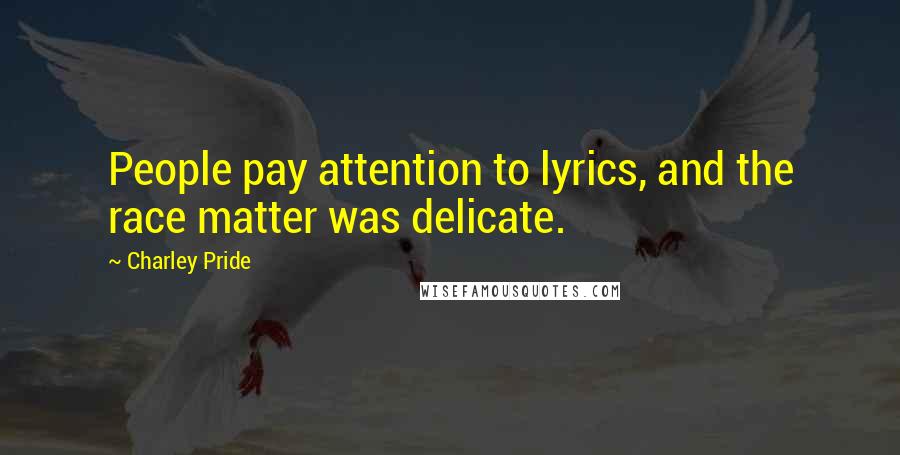 People pay attention to lyrics, and the race matter was delicate.

~ Charley Pride

WISEFAMOUSQUOTES.COM